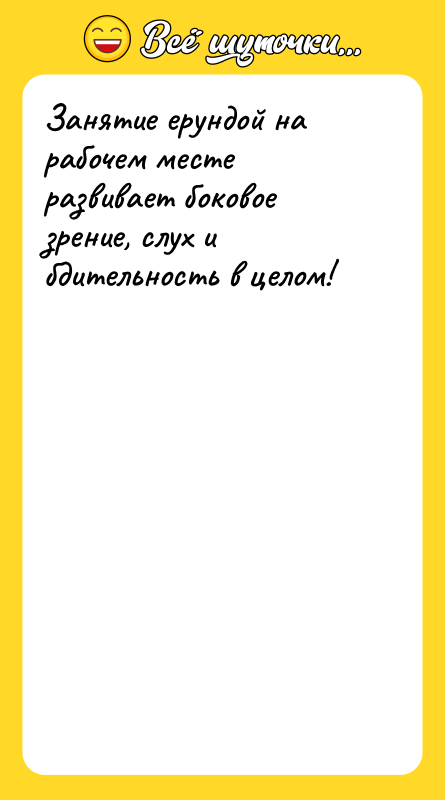 Всё шуточки...

Занятие ерундой на рабочем месте развивает боковое зрение, слух и бдительность в целом!